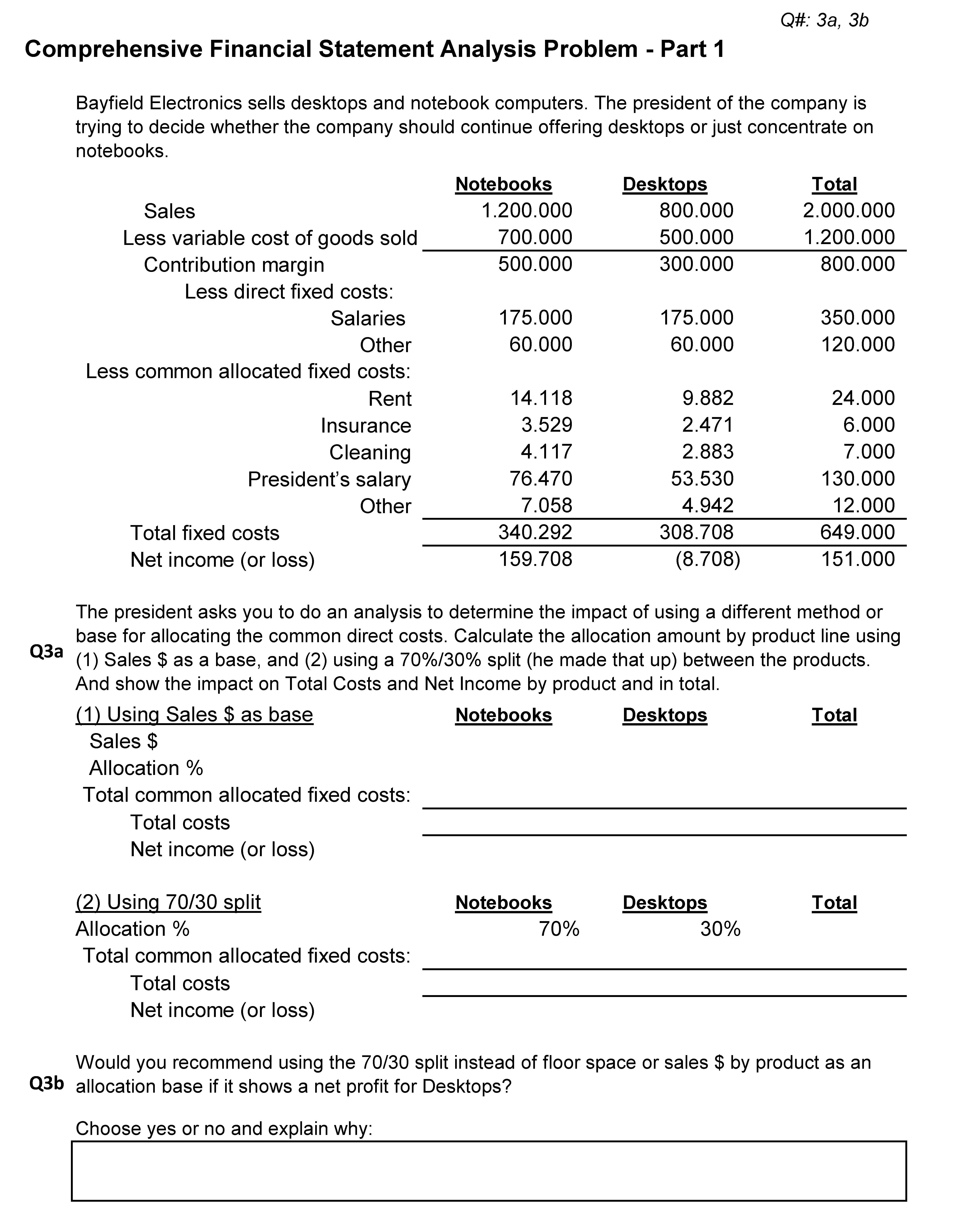 Q#: 3a, 3b

Comprehensive Financial Statement Analysis Problem - Part 1

Bayfield Electronics sells desktops and notebook computers. The president of the company is trying to decide whether the company should continue offering desktops or just concentrate on notebooks.

| | Notebooks | Desktops | Total |
|---|---|---|---|
| Sales | 1.200.000 | 800.000 | 2.000.000 |
| Less variable cost of goods sold | 700.000 | 500.000 | 1.200.000 |
| Contribution margin | 500.000 | 300.000 | 800.000 |
| Less direct fixed costs: | | | |
| Salaries | 175.000 | 175.000 | 350.000 |
| Other | 60.000 | 60.000 | 120.000 |
| Less common allocated fixed costs: | | | |
| Rent | 14.118 | 9.882 | 24.000 |
| Insurance | 3.529 | 2.471 | 6.000 |
| Cleaning | 4.117 | 2.883 | 7.000 |
| President's salary | 76.470 | 53.530 | 130.000 |
| Other | 7.058 | 4.942 | 12.000 |
| Total fixed costs | 340.292 | 308.708 | 649.000 |
| Net income (or loss) | 159.708 | (8.708) | 151.000 |

Q3a The president asks you to do an analysis to determine the impact of using a different method or base for allocating the common direct costs. Calculate the allocation amount by product line using (1) Sales $ as a base, and (2) using a 70%/30% split (he made that up) between the products. And show the impact on Total Costs and Net Income by product and in total.

| (1) Using Sales $ as base | Notebooks | Desktops | Total |
|---|---|---|---|
| Sales $ | | | |
| Allocation % | | | |
| Total common allocated fixed costs: | | | |
| Total costs | | | |
| Net income (or loss) | | | |

| (2) Using 70/30 split | Notebooks | Desktops | Total |
|---|---|---|---|
| Allocation % | 70% | 30% | |
| Total common allocated fixed costs: | | | |
| Total costs | | | |
| Net income (or loss) | | | |

Q3b Would you recommend using the 70/30 split instead of floor space or sales $ by product as an allocation base if it shows a net profit for Desktops?

Choose yes or no and explain why: